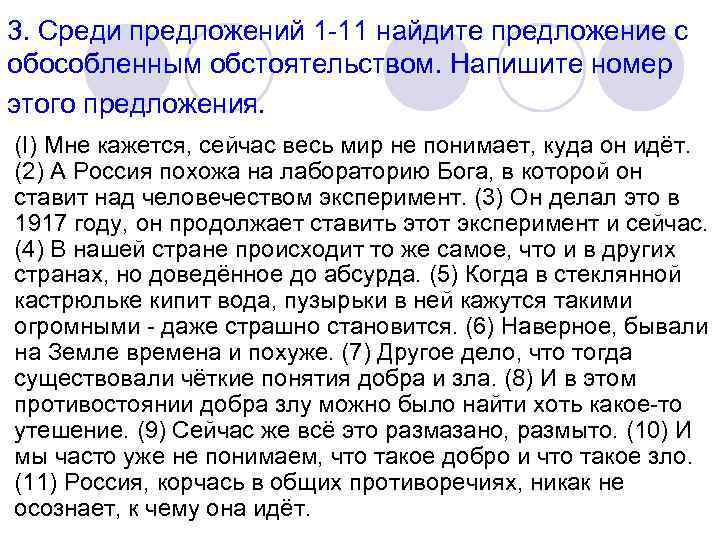 3. Среди предложений 1-11 найдите предложение с обособленным обстоятельством. Напишите номер этого предложения.

(I) Мне кажется, сейчас весь мир не понимает, куда он идёт. (2) А Россия похожа на лабораторию Бога, в которой он ставит над человечеством эксперимент. (3) Он делал это в 1917 году, он продолжает ставить этот эксперимент и сейчас. (4) В нашей стране происходит то же самое, что и в других странах, но доведённое до абсурда. (5) Когда в стеклянной кастрюльке кипит вода, пузырьки в ней кажутся такими огромными - даже страшно становится. (6) Наверное, бывали на Земле времена и похуже. (7) Другое дело, что тогда существовали чёткие понятия добра и зла. (8) И в этом противостоянии добра злу можно было найти хоть какое-то утешение. (9) Сейчас же всё это размазано, размыто. (10) И мы часто уже не понимаем, что такое добро и что такое зло. (11) Россия, корчась в общих противоречиях, никак не осознает, к чему она идёт.